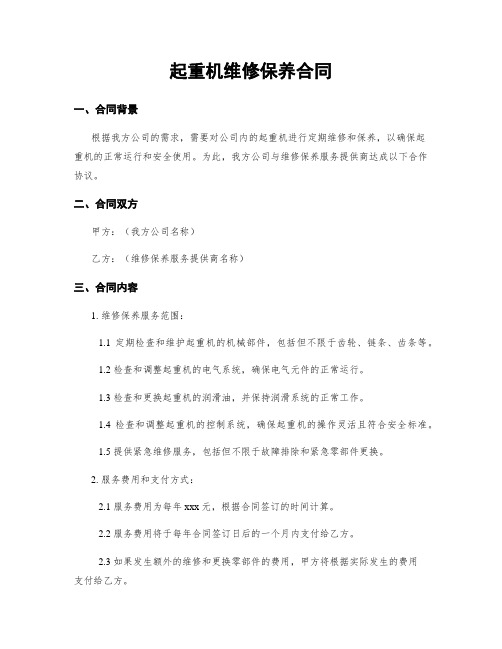 起重机维修保养合同

一、合同背景

根据我方公司的需求，需要对公司内的起重机进行定期维修和保养，以确保起重机的正常运行和安全使用。为此，我方公司与维修保养服务提供商达成以下合作协议。

二、合同双方

甲方：（我方公司名称）

乙方：（维修保养服务提供商名称）

三、合同内容

1. 维修保养服务范围：

1.1 定期检查和维护起重机的机械部件，包括但不限于齿轮、链条、齿条等。

1.2 检查和调整起重机的电气系统，确保电气元件的正常运行。

1.3 检查和更换起重机的润滑油，并保持润滑系统的正常工作。

1.4 检查和调整起重机的控制系统，确保起重机的操作灵活且符合安全标准。

1.5 提供紧急维修服务，包括但不限于故障排除和紧急零部件更换。

2. 服务费用和支付方式：

2.1 服务费用为每年 xxx 元，根据合同签订的时间计算。

2.2 服务费用将于每年合同签订日后的一个月内支付给乙方。

2.3 如果发生额外的维修和更换零部件的费用，甲方将根据实际发生的费用支付给乙方。